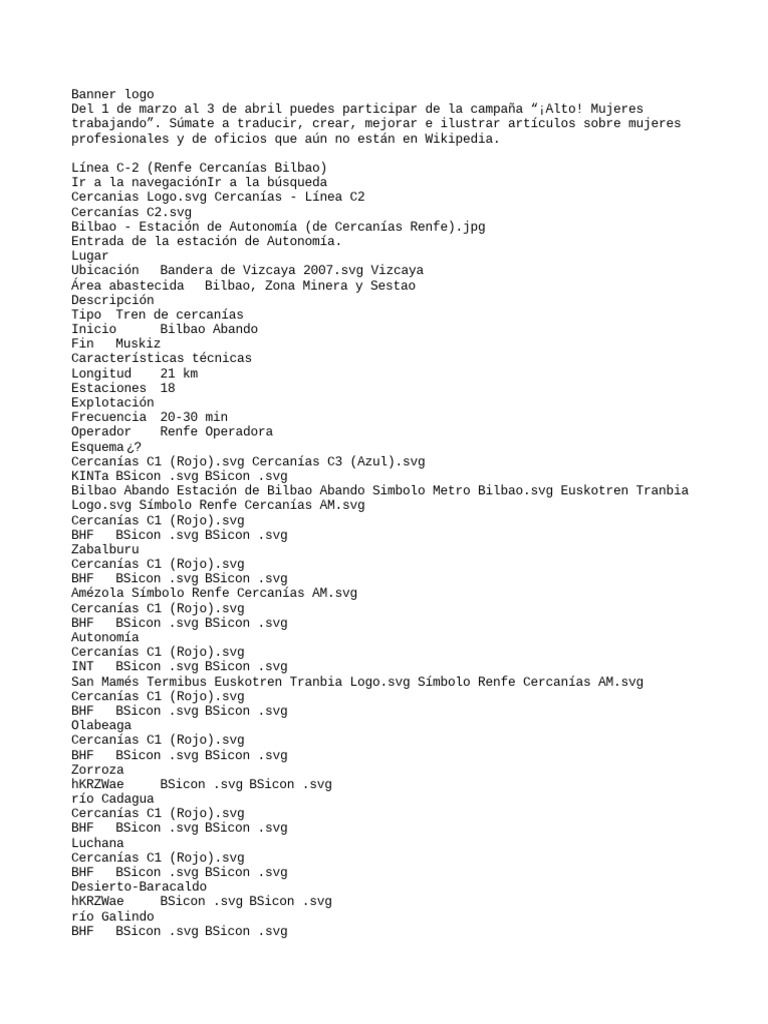 Banner logo
Del 1 de marzo al 3 de abril puedes participar de la campaña “¡Alto! Mujeres trabajando”. Súmate a traducir, crear, mejorar e ilustrar artículos sobre mujeres profesionales y de oficios que aún no están en Wikipedia.

Línea C-2 (Renfe Cercanías Bilbao)
Ir a la navegaciónIr a la búsqueda
Cercanias Logo.svg Cercanías - Línea C2
Cercanías C2.svg
Bilbao - Estación de Autonomía (de Cercanías Renfe).jpg
Entrada de la estación de Autonomía.
Lugar
Ubicación   Bandera de Vizcaya 2007.svg Vizcaya
Área abastecida   Bilbao, Zona Minera y Sestao
Descripción
Tipo  Tren de cercanías
Inicio      Bilbao Abando
Fin   Muskiz
Características técnicas
Longitud    21 km
Estaciones  18
Explotación
Frecuencia  20-30 min
Operador    Renfe Operadora
Esquema¿?
Cercanías C1 (Rojo).svg Cercanías C3 (Azul).svg
KINTa BSicon .svg BSicon .svg
Bilbao Abando Estación de Bilbao Abando Simbolo Metro Bilbao.svg Euskotren Tranbia Logo.svg Símbolo Renfe Cercanías AM.svg
Cercanías C1 (Rojo).svg
BHF   BSicon .svg BSicon .svg
Zabalburu
Cercanías C1 (Rojo).svg
BHF   BSicon .svg BSicon .svg
Amézola Símbolo Renfe Cercanías AM.svg
Cercanías C1 (Rojo).svg
BHF   BSicon .svg BSicon .svg
Autonomía
Cercanías C1 (Rojo).svg
INT   BSicon .svg BSicon .svg
San Mamés Termibus Euskotren Tranbia Logo.svg Símbolo Renfe Cercanías AM.svg
Cercanías C1 (Rojo).svg
BHF   BSicon .svg BSicon .svg
Olabeaga
Cercanías C1 (Rojo).svg
BHF   BSicon .svg BSicon .svg
Zorroza
hKRZWae     BSicon .svg BSicon .svg
río Cadagua
Cercanías C1 (Rojo).svg
BHF   BSicon .svg BSicon .svg
Luchana
Cercanías C1 (Rojo).svg
BHF   BSicon .svg BSicon .svg
Desierto-Baracaldo
hKRZWae     BSicon .svg BSicon .svg
río Galindo
BHF   BSicon .svg BSicon .svg